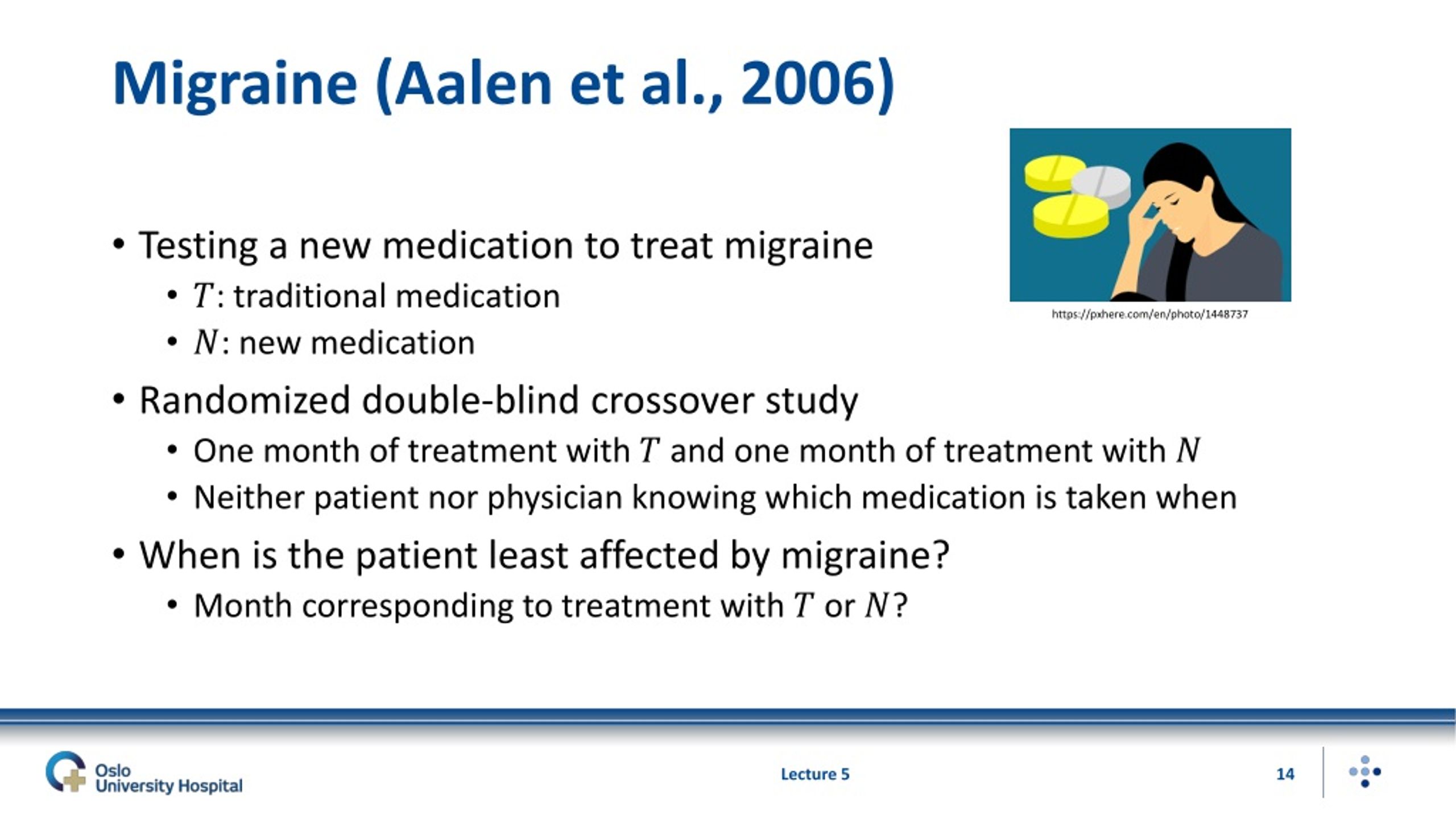 Migraine (Aalen et al., 2006)

https://pxhere.com/en/photo/1448737

• Testing a new medication to treat migraine
  • $T$: traditional medication
  • $N$: new medication
• Randomized double-blind crossover study
  • One month of treatment with $T$ and one month of treatment with $N$
  • Neither patient nor physician knowing which medication is taken when
• When is the patient least affected by migraine?
  • Month corresponding to treatment with $T$ or $N$?

Oslo University Hospital

Lecture 5

14